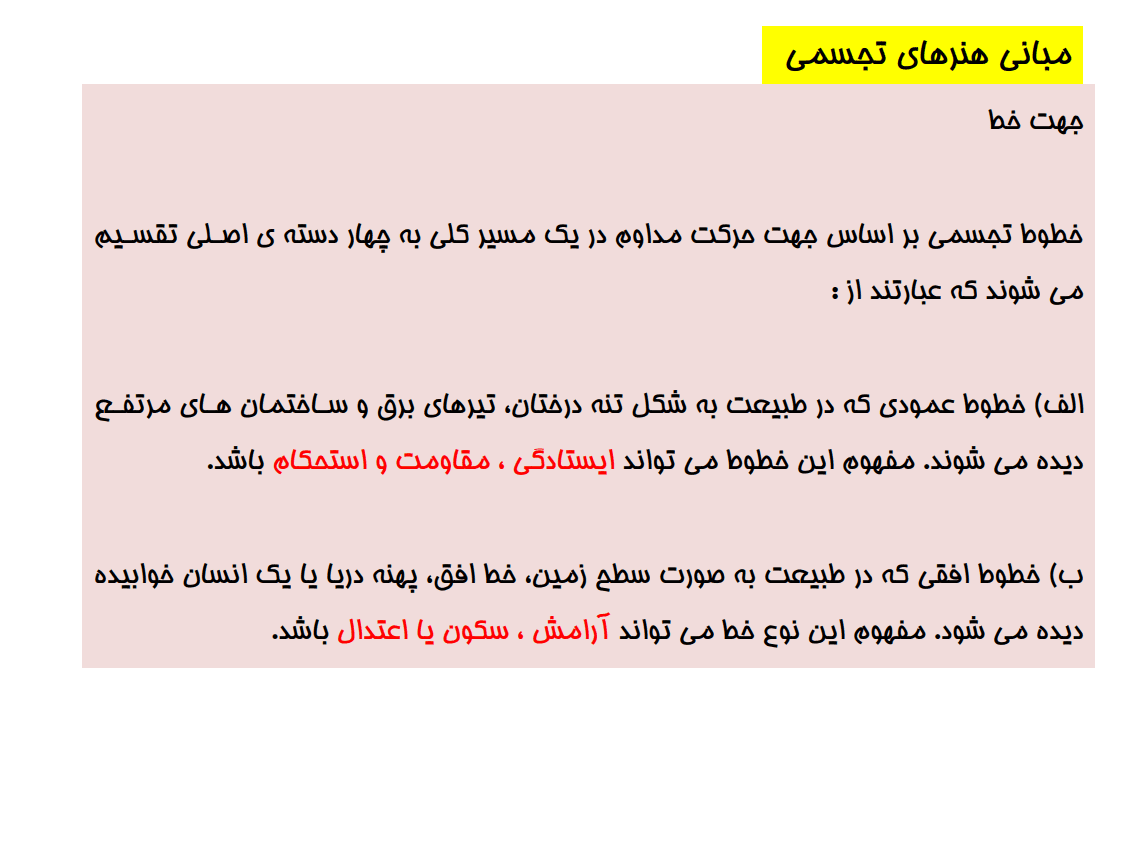 مبانی هنرهای تجسمی

جهت خط

خطوط تجسمی بر اساس جهت حرکت مداوم در یک مسیر کلی به چهار دسته ی اصلی تقسیم می شوند که عبارتند از :

الف) خطوط عمودی که در طبیعت به شکل تنه درختان، تیرهای برق و ساختمان های مرتفع دیده می شوند. مفهوم این خطوط می تواند ایستادگی ، مقاومت و استحکام باشد.

ب) خطوط افقی که در طبیعت به صورت سطح زمین، خط افق، پهنه دریا یا یک انسان خوابیده دیده می شود. مفهوم این نوع خط می تواند آرامش ، سکون یا اعتدال باشد.